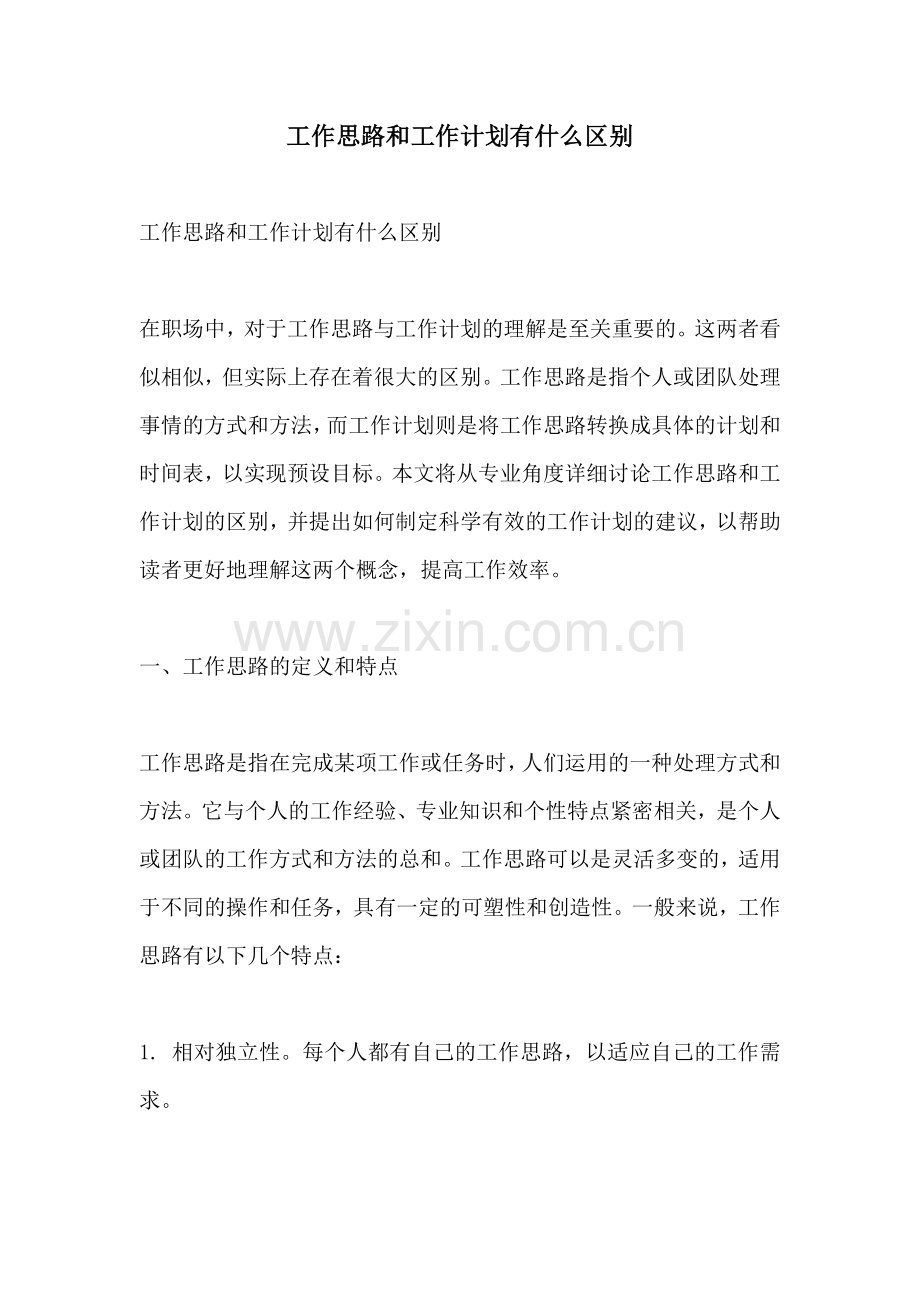 工作思路和工作计划有什么区别

工作思路和工作计划有什么区别

在职场中，对于工作思路与工作计划的理解是至关重要的。这两者看似相似，但实际上存在着很大的区别。工作思路是指个人或团队处理事情的方式和方法，而工作计划则是将工作思路转换成具体的计划和时间表，以实现预设目标。本文将从专业角度详细讨论工作思路和工作计划的区别，并提出如何制定科学有效的工作计划的建议，以帮助读者更好地理解这两个概念，提高工作效率。

www.zixin.com.cn

一、工作思路的定义和特点

工作思路是指在完成某项工作或任务时，人们运用的一种处理方式和方法。它与个人的工作经验、专业知识和个性特点紧密相关，是个人或团队的工作方式和方法的总和。工作思路可以是灵活多变的，适用于不同的操作和任务，具有一定的可塑性和创造性。一般来说，工作思路有以下几个特点：

1. 相对独立性。每个人都有自己的工作思路，以适应自己的工作需求。